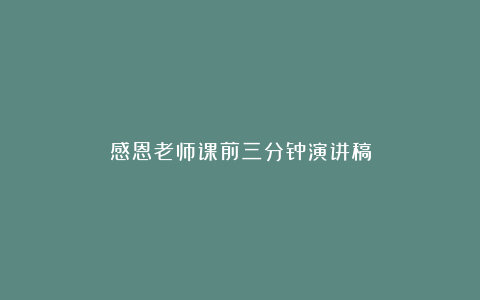 感恩老师课前三分钟演讲稿